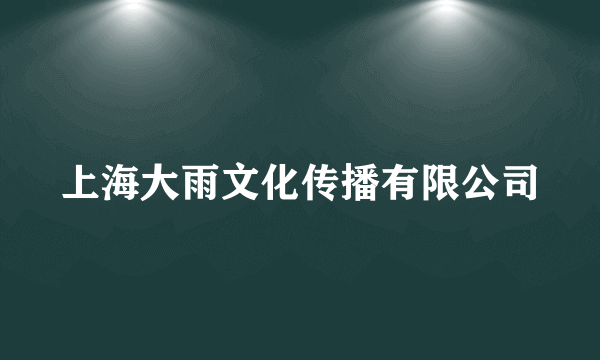 上海大雨文化传播有限公司